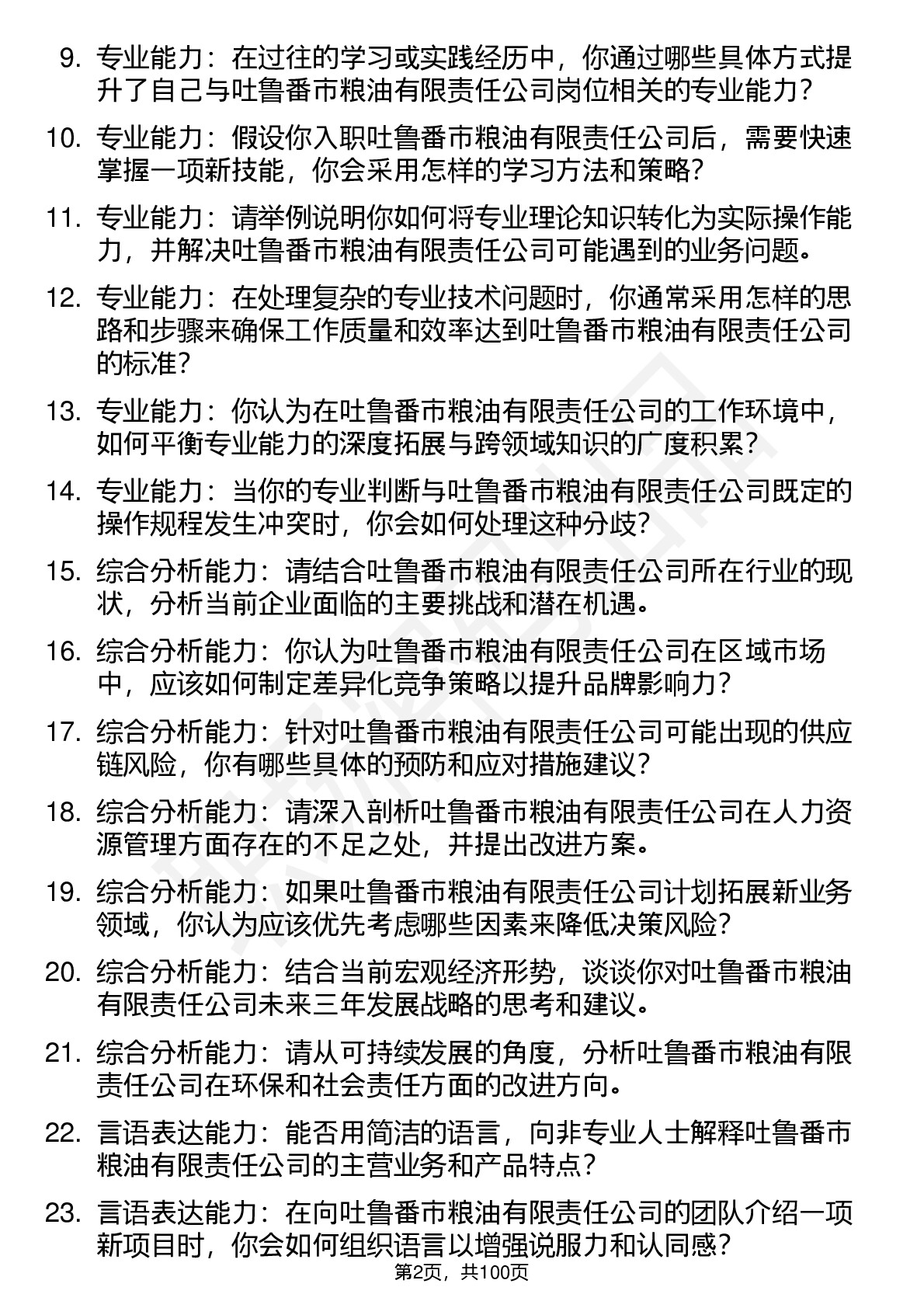 9. 专业能力：在过往的学习或实践经历中，你通过哪些具体方式提升了自己与吐鲁番市粮油有限责任公司岗位相关的专业能力？

10. 专业能力：假设你入职吐鲁番市粮油有限责任公司后，需要快速掌握一项新技能，你会采用怎样的学习方法和策略？

11. 专业能力：请举例说明你如何将专业理论知识转化为实际操作能力，并解决吐鲁番市粮油有限责任公司可能遇到的业务问题。

12. 专业能力：在处理复杂的专业技术问题时，你通常采用怎样的思路和步骤来确保工作质量和效率达到吐鲁番市粮油有限责任公司的标准？

13. 专业能力：你认为在吐鲁番市粮油有限责任公司的工作环境中，如何平衡专业能力的深度拓展与跨领域知识的广度积累？

14. 专业能力：当你的专业判断与吐鲁番市粮油有限责任公司既定的操作规程发生冲突时，你会如何处理这种分歧？

15. 综合分析能力：请结合吐鲁番市粮油有限责任公司所在行业的现状，分析当前企业面临的主要挑战和潜在机遇。

16. 综合分析能力：你认为吐鲁番市粮油有限责任公司在区域市场中，应该如何制定差异化竞争策略以提升品牌影响力？

17. 综合分析能力：针对吐鲁番市粮油有限责任公司可能出现的供应链风险，你有哪些具体的预防和应对措施建议？

18. 综合分析能力：请深入剖析吐鲁番市粮油有限责任公司在人力资源管理方面存在的不足之处，并提出改进方案。

19. 综合分析能力：如果吐鲁番市粮油有限责任公司计划拓展新业务领域，你认为应该优先考虑哪些因素来降低决策风险？

20. 综合分析能力：结合当前宏观经济形势，谈谈你对吐鲁番市粮油有限责任公司未来三年发展战略的思考和建议。

21. 综合分析能力：请从可持续发展的角度，分析吐鲁番市粮油有限责任公司在环保和社会责任方面的改进方向。

22. 言语表达能力：能否用简洁的语言，向非专业人士解释吐鲁番市粮油有限责任公司的主营业务和产品特点？

23. 言语表达能力：在向吐鲁番市粮油有限责任公司的团队介绍一项新项目时，你会如何组织语言以增强说服力和认同感？

第2页，共100页